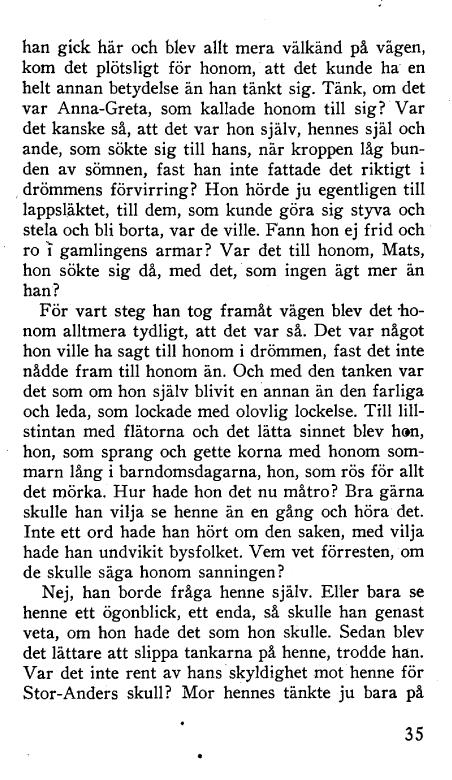 han gick här och blev allt mera välkänd på vägen, kom det plötsligt för honom, att det kunde ha en helt annan betydelse än han tänkt sig. Tänk, om det var Anna-Greta, som kallade honom till sig? Var det kanske så, att det var hon själv, hennes själ och ande, som sökte sig till hans, när kroppen låg bunden av sömnen, fast han inte fattade det riktigt i drömmens förvirring? Hon hörde ju egentligen till lappsläktet, till dem, som kunde göra sig styva och stela och bli borta, var de ville. Fann hon ej frid och ro i gamlingens armar? Var det till honom, Mats, hon sökte sig då, med det, som ingen ägt mer än han?

För vart steg han tog framåt vägen blev det honom alltmera tydligt, att det var så. Det var något hon ville ha sagt till honom i drömmen, fast det inte nådde fram till honom än. Och med den tanken var det som om hon själv blivit en annan än den farliga och leda, som lockade med olovlig lockelse. Till lillstintan med flätorna och det lätta sinnet blev hon, hon, som sprang och gette korna med honom sommarn lång i barndomsdagarna, hon, som rös för allt det mörka. Hur hade hon det nu måtro? Bra gärna skulle han vilja se henne än en gång och höra det. Inte ett ord hade han hört om den saken, med vilja hade han undvikit bysfolket. Vem vet förresten, om de skulle säga honom sanningen?

Nej, han borde fråga henne själv. Eller bara se henne ett ögonblick, ett enda, så skulle han genast veta, om hon hade det som hon skulle. Sedan blev det lättare att slippa tankarna på henne, trodde han. Var det inte rent av hans skyldighet mot henne för Stor-Anders skull? Mor hennes tänkte ju bara på

35